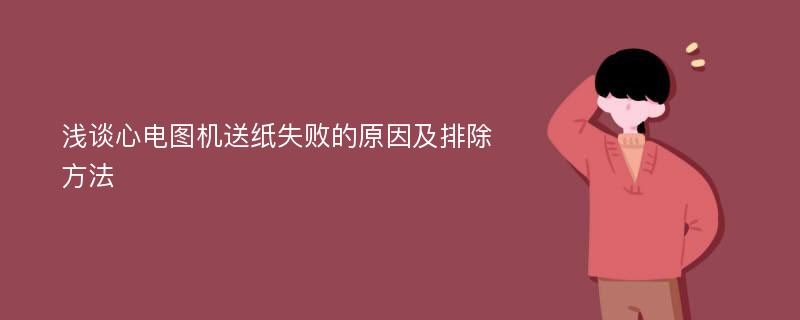 浅谈心电图机送纸失败的原因及排除方法